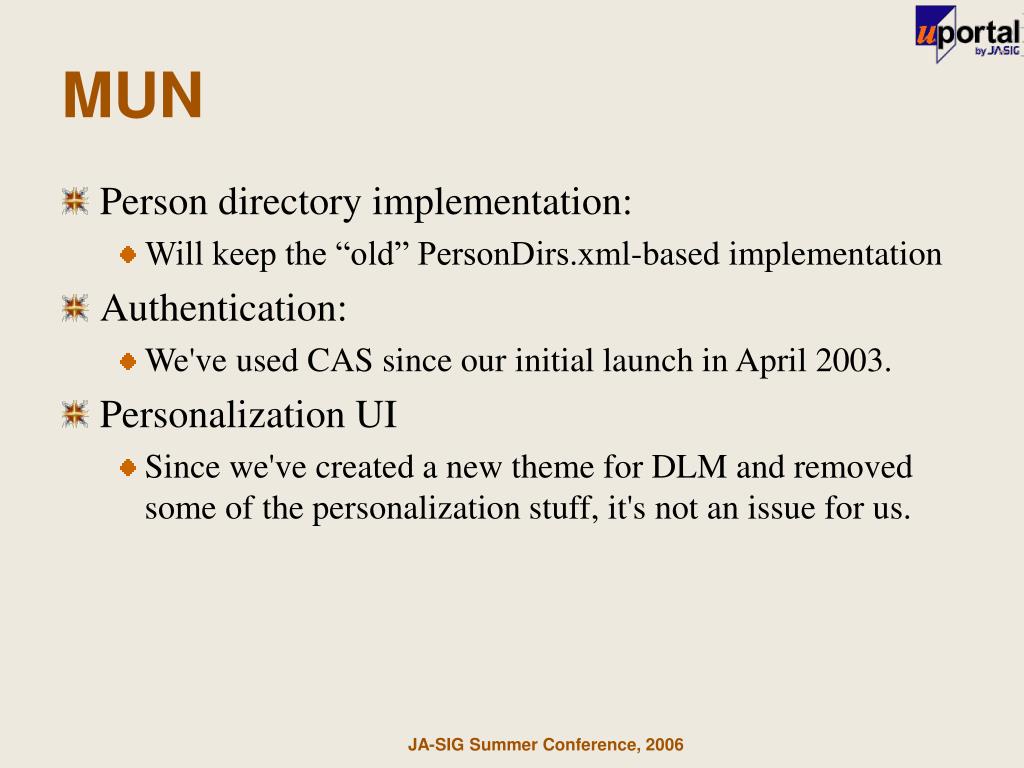 uportal by JA-SIG

MUN

Person directory implementation:

Will keep the “old” PersonDirs.xml-based implementation

Authentication:

We've used CAS since our initial launch in April 2003.

Personalization UI

Since we've created a new theme for DLM and removed some of the personalization stuff, it's not an issue for us.

JA-SIG Summer Conference, 2006